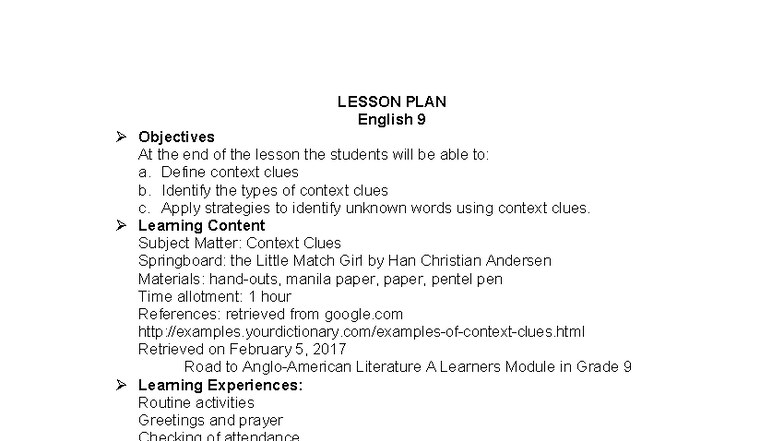 LESSON PLAN
English 9

➢ Objectives
At the end of the lesson the students will be able to:
a. Define context clues
b. Identify the types of context clues
c. Apply strategies to identify unknown words using context clues.

➢ Learning Content
Subject Matter: Context Clues
Springboard: the Little Match Girl by Han Christian Andersen
Materials: hand-outs, manila paper, paper, pentel pen
Time allotment: 1 hour
References: retrieved from google.com
http://examples.yourdictionary.com/examples-of-context-clues.html
Retrieved on February 5, 2017
Road to Anglo-American Literature A Learners Module in Grade 9

➢ Learning Experiences:
Routine activities
Greetings and prayer
Checking of attendance